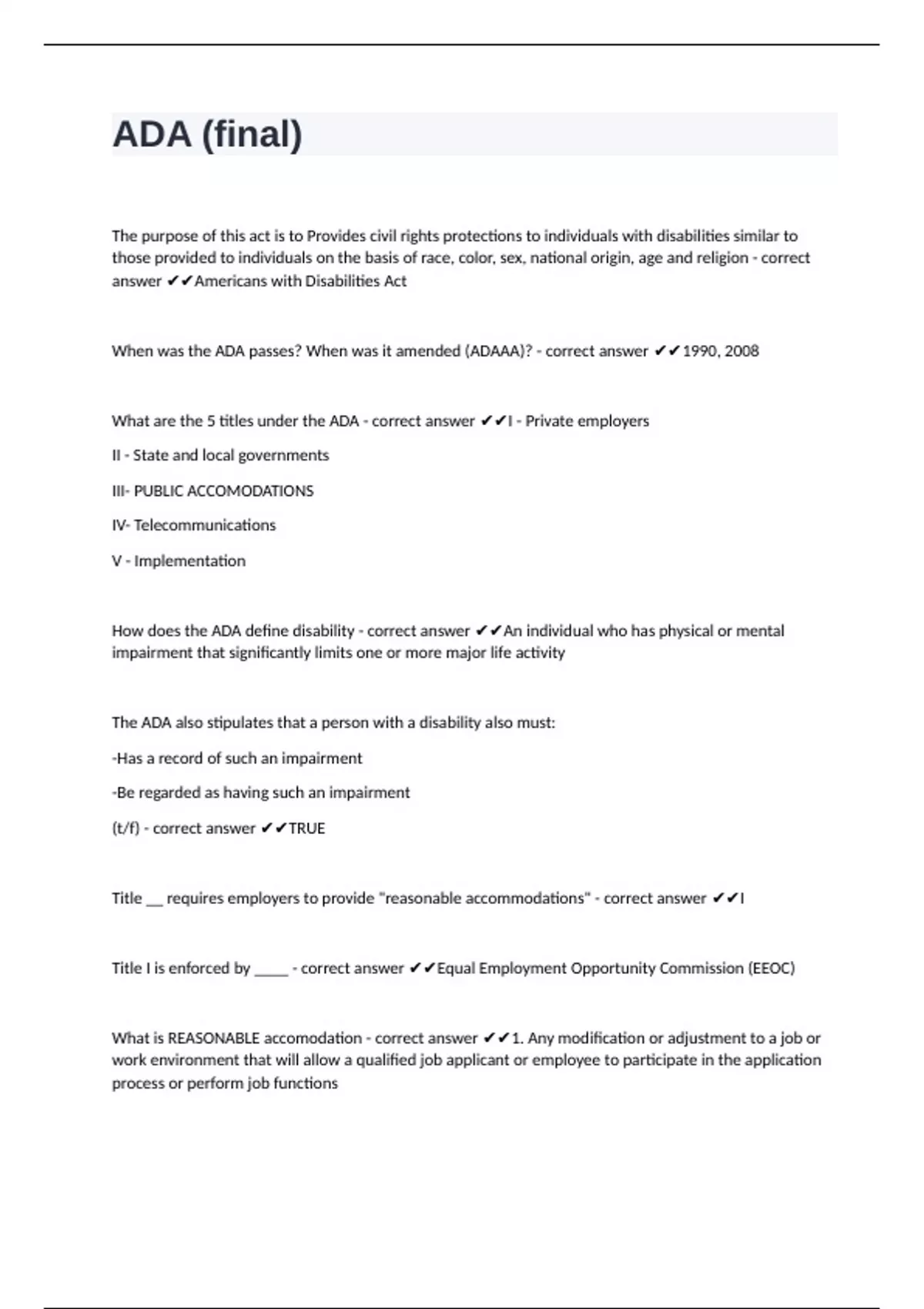 ADA (final)

The purpose of this act is to Provides civil rights protections to individuals with disabilities similar to those provided to individuals on the basis of race, color, sex, national origin, age and religion - correct answer ✔✔Americans with Disabilities Act

When was the ADA passes? When was it amended (ADAAA)? - correct answer ✔✔1990, 2008

What are the 5 titles under the ADA - correct answer ✔✔I - Private employers

II - State and local governments

III- PUBLIC ACCOMODATIONS

IV- Telecommunications

V - Implementation

How does the ADA define disability - correct answer ✔✔An individual who has physical or mental impairment that significantly limits one or more major life activity

The ADA also stipulates that a person with a disability also must:

-Has a record of such an impairment

-Be regarded as having such an impairment

(t/f) - correct answer ✔✔TRUE

Title __ requires employers to provide "reasonable accommodations" - correct answer ✔✔I

Title I is enforced by _____ - correct answer ✔✔Equal Employment Opportunity Commission (EEOC)

What is REASONABLE accomodation - correct answer ✔✔1. Any modification or adjustment to a job or work environment that will allow a qualified job applicant or employee to participate in the application process or perform job functions